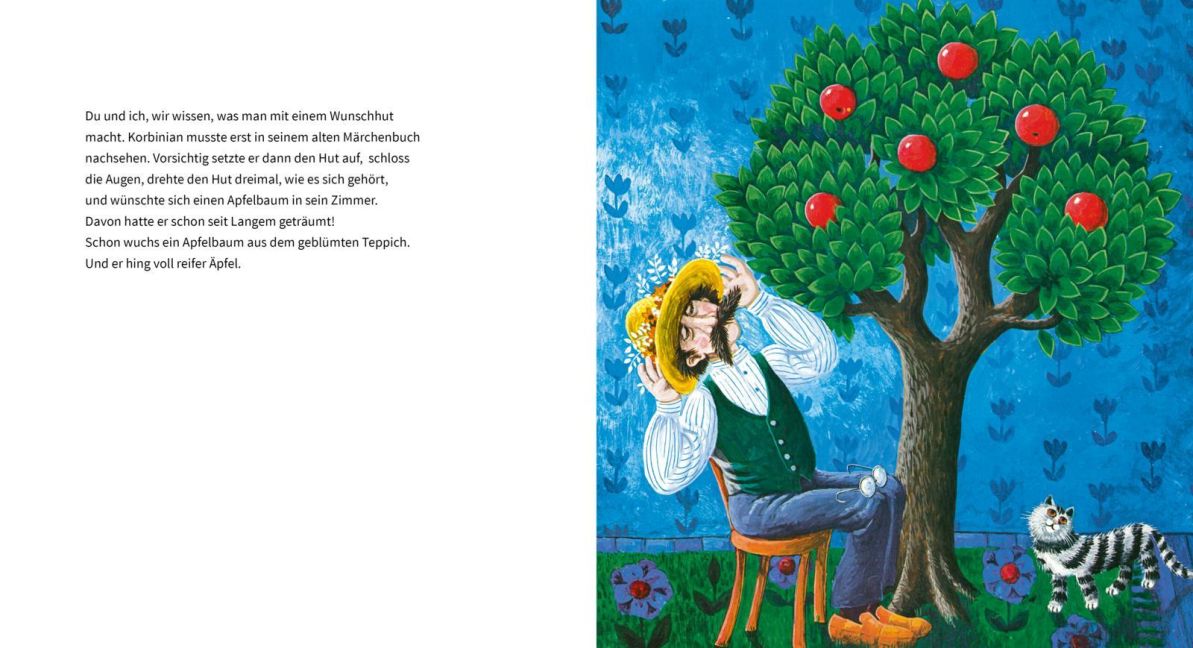 Du und ich, wir wissen, was man mit einem Wunschhut macht. Korbinian musste erst in seinem alten Märchenbuch nachsehen. Vorsichtig setzte er dann den Hut auf, schloss die Augen, drehte den Hut dreimal, wie es sich gehört, und wünschte sich einen Apfelbaum in sein Zimmer.
Davon hatte er schon seit Langem geträumt!
Schon wuchs ein Apfelbaum aus dem geblümten Teppich.
Und er hing voll reifer Äpfel.